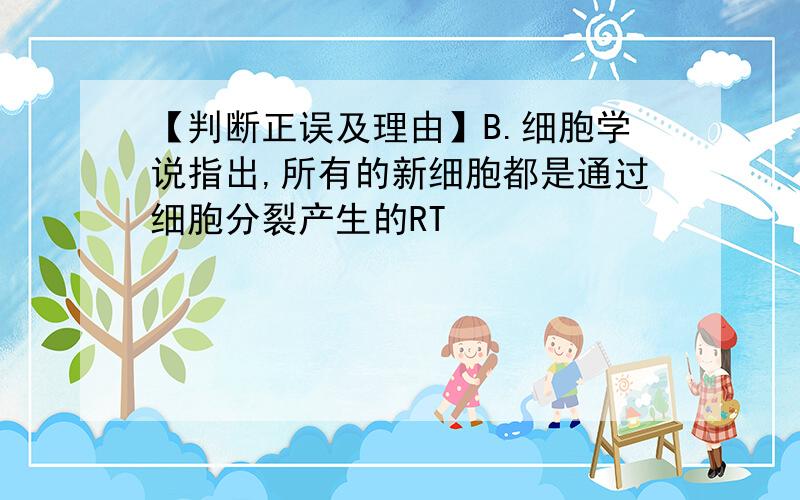 【判断正误及理由】B.细胞学说指出,所有的新细胞都是通过细胞分裂产生的RT